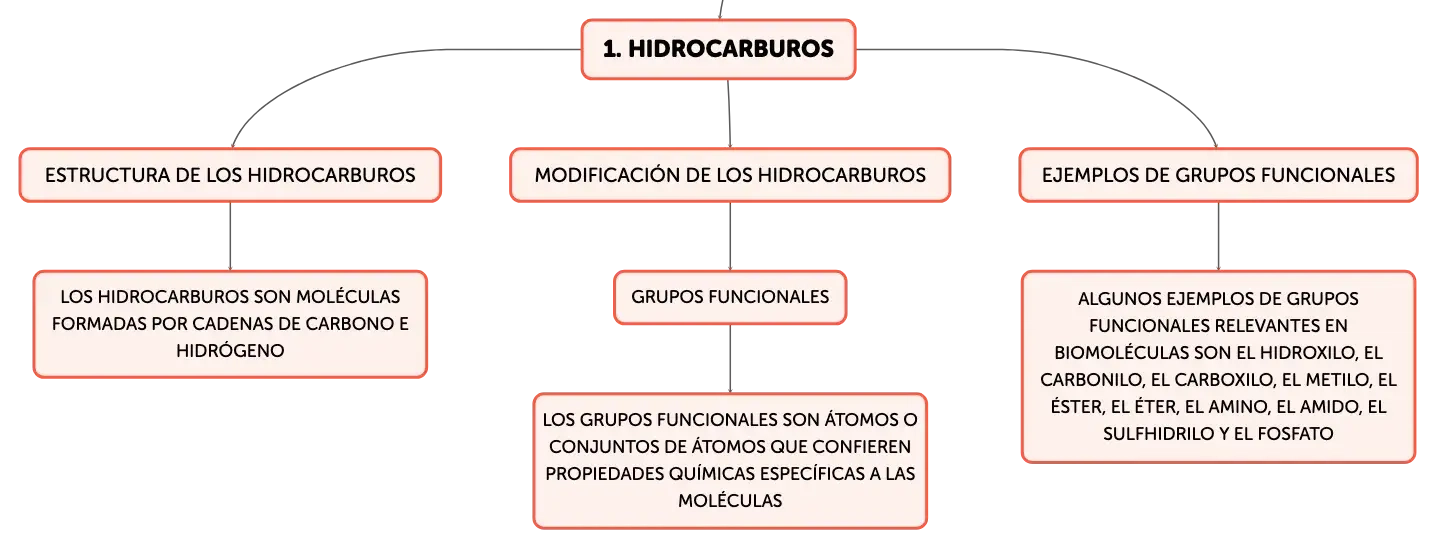 1. HIDROCARBUROS

ESTRUCTURA DE LOS HIDROCARBUROS

LOS HIDROCARBUROS SON MOLÉCULAS FORMADAS POR CADENAS DE CARBONO E HIDRÓGENO

MODIFICACIÓN DE LOS HIDROCARBUROS

GRUPOS FUNCIONALES

LOS GRUPOS FUNCIONALES SON ÁTOMOS O CONJUNTOS DE ÁTOMOS QUE CONFIEREN PROPIEDADES QUÍMICAS ESPECÍFICAS A LAS MOLÉCULAS

EJEMPLOS DE GRUPOS FUNCIONALES

ALGUNOS EJEMPLOS DE GRUPOS FUNCIONALES RELEVANTES EN BIOMOLÉCULAS SON EL HIDROXILO, EL CARBONILO, EL CARBOXILO, EL METILO, EL ÉSTER, EL ÉTER, EL AMINO, EL AMIDO, EL SULFHIDRILO Y EL FOSFATO